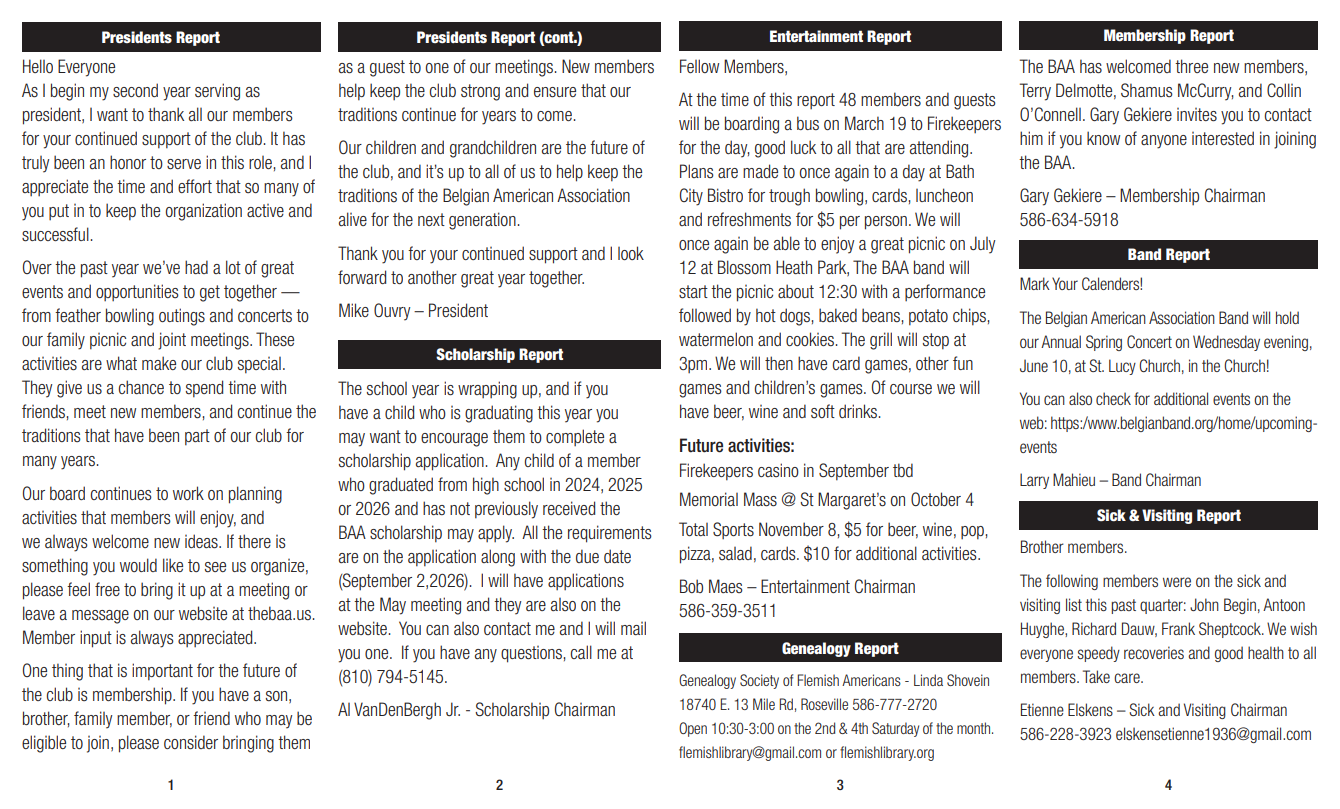 Presidents Report

Hello Everyone
As I begin my second year serving as president, I want to thank all our members for your continued support of the club. It has truly been an honor to serve in this role, and I appreciate the time and effort that so many of you put in to keep the organization active and successful.

Over the past year we've had a lot of great events and opportunities to get together — from feather bowling outings and concerts to our family picnic and joint meetings. These activities are what make our club special. They give us a chance to spend time with friends, meet new members, and continue the traditions that have been part of our club for many years.

Our board continues to work on planning activities that members will enjoy, and we always welcome new ideas. If there is something you would like to see us organize, please feel free to bring it up at a meeting or leave a message on our website at thebaa.us. Member input is always appreciated.

One thing that is important for the future of the club is membership. If you have a son, brother, family member, or friend who may be eligible to join, please consider bringing them

1

Presidents Report (cont.)

as a guest to one of our meetings. New members help keep the club strong and ensure that our traditions continue for years to come.

Our children and grandchildren are the future of the club, and it's up to all of us to help keep the traditions of the Belgian American Association alive for the next generation.

Thank you for your continued support and I look forward to another great year together.

Mike Ouvry – President

Scholarship Report

The school year is wrapping up, and if you have a child who is graduating this year you may want to encourage them to complete a scholarship application. Any child of a member who graduated from high school in 2024, 2025 or 2026 and has not previously received the BAA scholarship may apply. All the requirements are on the application along with the due date (September 2,2026). I will have applications at the May meeting and they are also on the website. You can also contact me and I will mail you one. If you have any questions, call me at (810) 794-5145.

Al VanDenBergh Jr. - Scholarship Chairman

2

Entertainment Report

Fellow Members,

At the time of this report 48 members and guests will be boarding a bus on March 19 to Firekeepers for the day, good luck to all that are attending. Plans are made to once again to a day at Bath City Bistro for trough bowling, cards, luncheon and refreshments for $5 per person. We will once again be able to enjoy a great picnic on July 12 at Blossom Heath Park, The BAA band will start the picnic about 12:30 with a performance followed by hot dogs, baked beans, potato chips, watermelon and cookies. The grill will stop at 3pm. We will then have card games, other fun games and children's games. Of course we will have beer, wine and soft drinks.

Future activities:
Firekeepers casino in September tbd

Memorial Mass @ St Margaret's on October 4

Total Sports November 8, $5 for beer, wine, pop, pizza, salad, cards. $10 for additional activities.

Bob Maes – Entertainment Chairman
586-359-3511

Genealogy Report

Genealogy Society of Flemish Americans - Linda Shovein
18740 E. 13 Mile Rd, Roseville 586-777-2720
Open 10:30-3:00 on the 2nd & 4th Saturday of the month.
flemishlibrary@gmail.com or flemishlibrary.org

3

Membership Report

The BAA has welcomed three new members, Terry Delmotte, Shamus McCurry, and Collin O'Connell. Gary Gekiere invites you to contact him if you know of anyone interested in joining the BAA.

Gary Gekiere – Membership Chairman
586-634-5918

Band Report

Mark Your Calenders!

The Belgian American Association Band will hold our Annual Spring Concert on Wednesday evening, June 10, at St. Lucy Church, in the Church!

You can also check for additional events on the web: https:/www.belgianband.org/home/upcoming-events

Larry Mahieu – Band Chairman

Sick & Visiting Report

Brother members.

The following members were on the sick and visiting list this past quarter: John Begin, Antoon Huyghe, Richard Dauw, Frank Sheptcock. We wish everyone speedy recoveries and good health to all members. Take care.

Etienne Elskens – Sick and Visiting Chairman
586-228-3923 elskensetienne1936@gmail.com

4